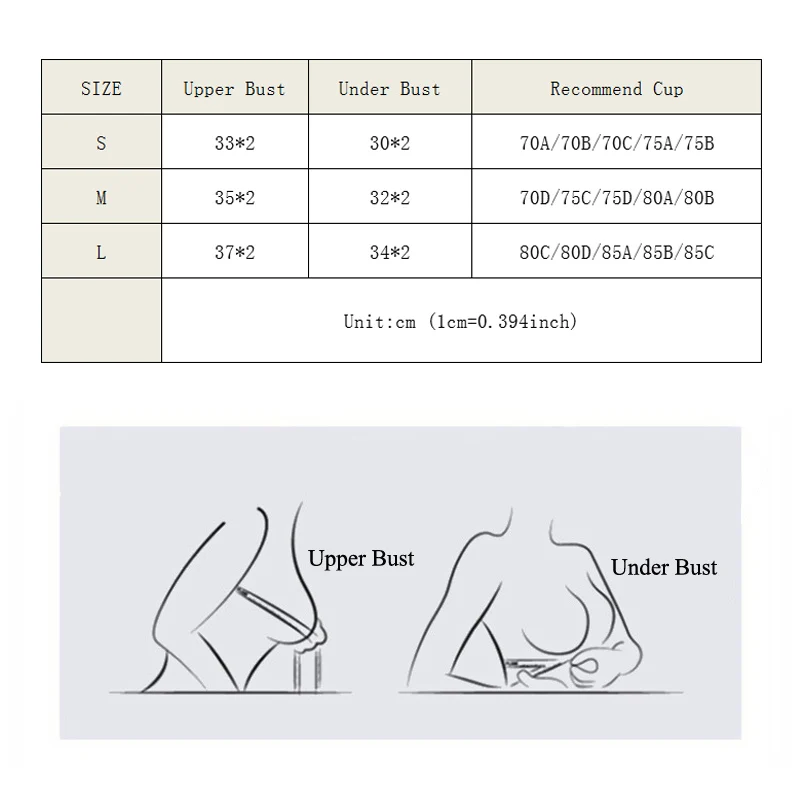 | SIZE | Upper Bust | Under Bust | Recommend Cup |
|---|---|---|---|
| S | 33*2 | 30*2 | 70A/70B/70C/75A/75B |
| M | 35*2 | 32*2 | 70D/75C/75D/80A/80B |
| L | 37*2 | 34*2 | 80C/80D/85A/85B/85C |
| | Unit:cm (1cm=0.394inch) | | |

Upper Bust

Under Bust